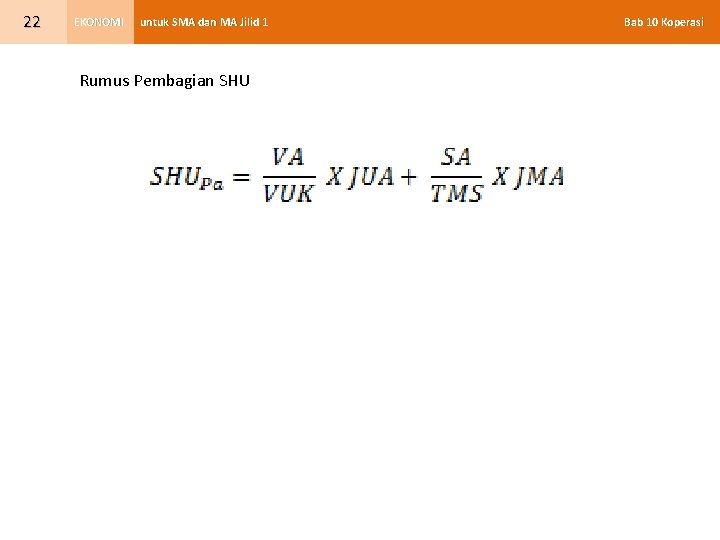 22 EKONOMI untuk SMA dan MA Jilid 1 Bab 10 Koperasi

Rumus Pembagian SHU

$SHU_{Pa} = \frac{VA}{VUK} X JUA + \frac{SA}{TMS} X JMA$